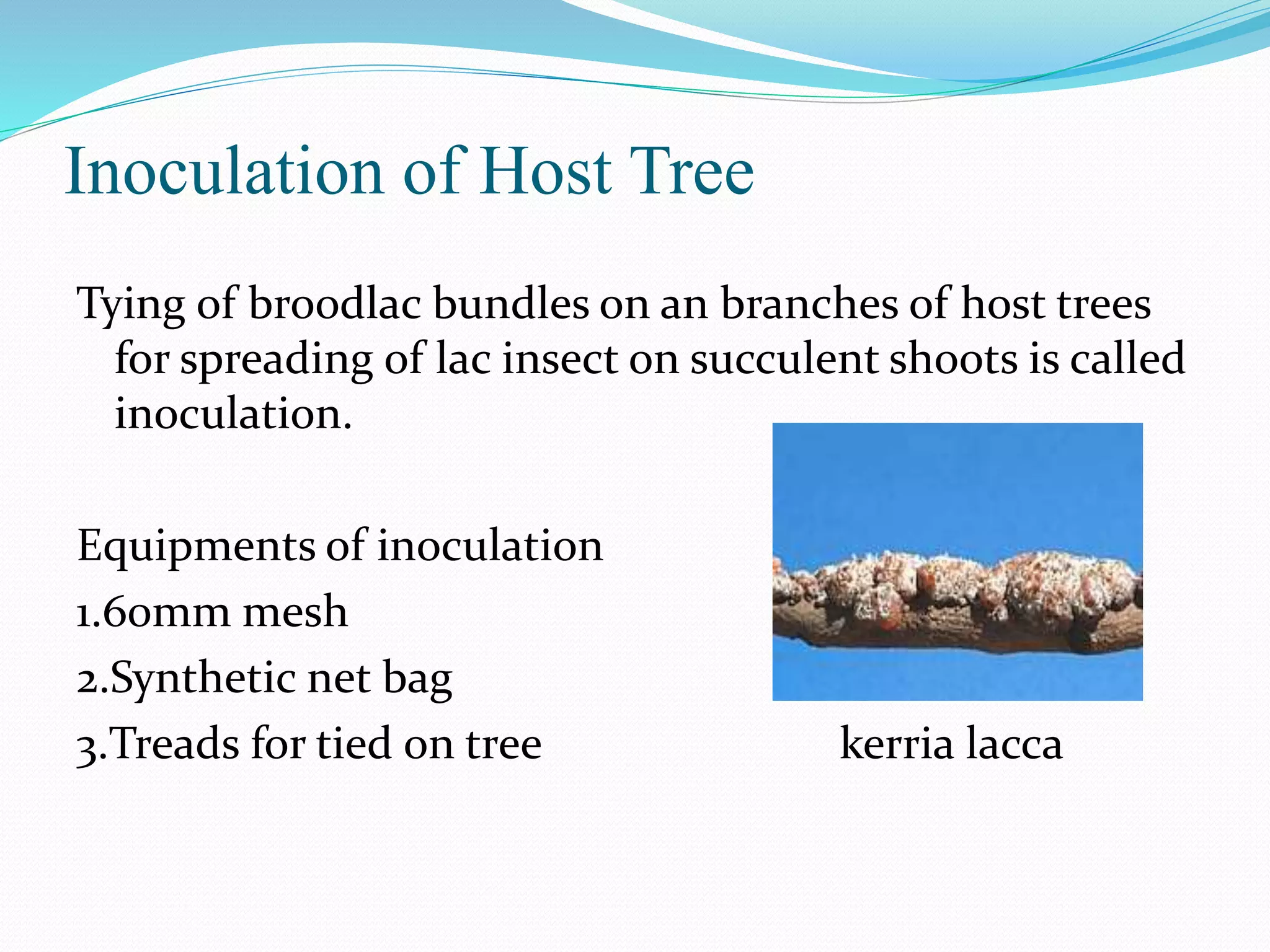 Inoculation of Host Tree

Tying of broodlac bundles on an branches of host trees for spreading of lac insect on succulent shoots is called inoculation.

Equipments of inoculation
1.60mm mesh
2.Synthetic net bag
3.Treads for tied on tree

kerria lacca